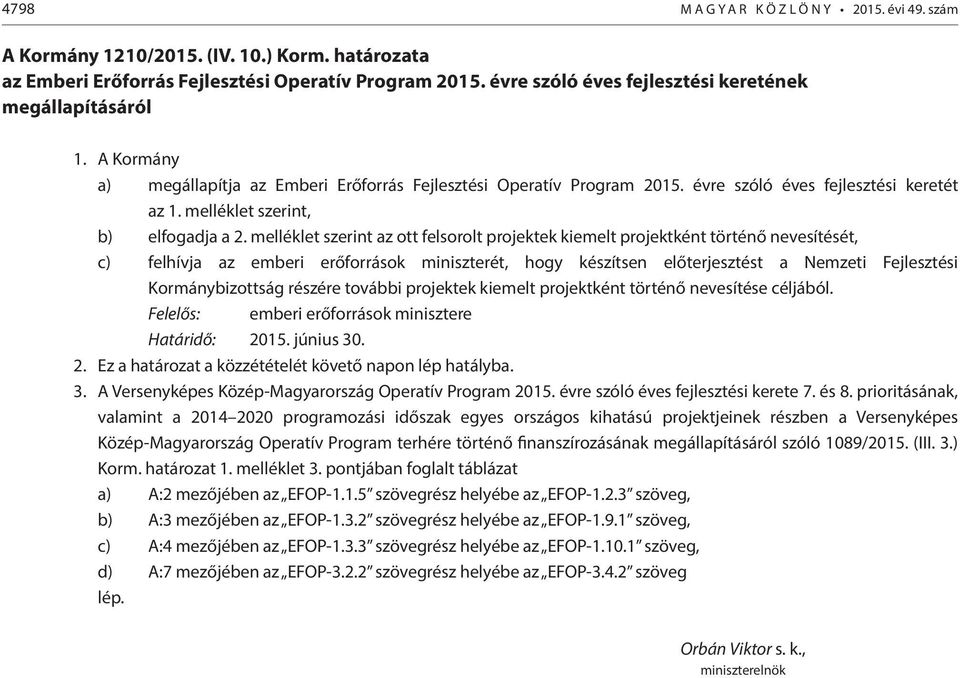 4798 MAGYAR KÖZLÖNY • 2015. évi 49. szám

A Kormány 1210/2015. (IV. 10.) Korm. határozata
az Emberi Erőforrás Fejlesztési Operatív Program 2015. évre szóló éves fejlesztési keretének megállapításáról

1. A Kormány
a) megállapítja az Emberi Erőforrás Fejlesztési Operatív Program 2015. évre szóló éves fejlesztési keretét az 1. melléklet szerint,
b) elfogadja a 2. melléklet szerint az ott felsorolt projektek kiemelt projektként történő nevesítését,
c) felhívja az emberi erőforrások miniszterét, hogy készítsen előterjesztést a Nemzeti Fejlesztési Kormánybizottság részére további projektek kiemelt projektként történő nevesítése céljából.
Felelős: emberi erőforrások minisztere
Határidő: 2015. június 30.
2. Ez a határozat a közzétételét követő napon lép hatályba.
3. A Versenyképes Közép-Magyarország Operatív Program 2015. évre szóló éves fejlesztési kerete 7. és 8. prioritásának, valamint a 2014–2020 programozási időszak egyes országos kihatású projektjeinek részben a Versenyképes Közép-Magyarország Operatív Program terhére történő finanszírozásának megállapításáról szóló 1089/2015. (III. 3.) Korm. határozat 1. melléklet 3. pontjában foglalt táblázat
a) A:2 mezőjében az „EFOP-1.1.5” szövegrész helyébe az „EFOP-1.2.3” szöveg,
b) A:3 mezőjében az „EFOP-1.3.2” szövegrész helyébe az „EFOP-1.9.1” szöveg,
c) A:4 mezőjében az „EFOP-1.3.3” szövegrész helyébe az „EFOP-1.10.1” szöveg,
d) A:7 mezőjében az „EFOP-3.2.2” szövegrész helyébe az „EFOP-3.4.2” szöveg
lép.

Orbán Viktor s. k.,
miniszterelnök